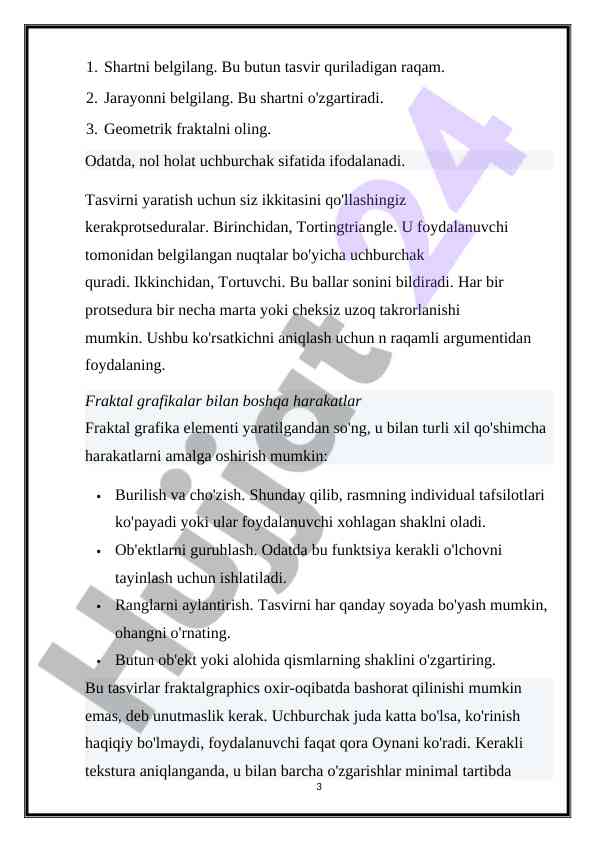 1. Shartni belgilang. Bu butun tasvir quriladigan raqam.
2. Jarayonni belgilang. Bu shartni o'zgartiradi.
3. Geometrik fraktalni oling.

Odatda, nol holat uchburchak sifatida ifodalanadi.

Tasvirni yaratish uchun siz ikkitasini qo'llashingiz kerakprotseduralar. Birinchidan, Tortingtriangle. U foydalanuvchi tomonidan belgilangan nuqtalar bo'yicha uchburchak quradi. Ikkinchidan, Tortuvchi. Bu ballar sonini bildiradi. Har bir protsedura bir necha marta yoki cheksiz uzoq takrorlanishi mumkin. Ushbu ko'rsatkichni aniqlash uchun n raqamli argumentidan foydalaning.

Fraktal grafikalar bilan boshqa harakatlar
Fraktal grafika elementi yaratilgandan so'ng, u bilan turli xil qo'shimcha harakatlarni amalga oshirish mumkin:

• Burilish va cho'zish. Shunday qilib, rasmning individual tafsilotlari ko'payadi yoki ular foydalanuvchi xohlagan shaklni oladi.
• Ob'ektlarni guruhlash. Odatda bu funktsiya kerakli o'lchovni tayinlash uchun ishlatiladi.
• Ranglarni aylantirish. Tasvirni har qanday soyada bo'yash mumkin, ohangni o'rnating.
• Butun ob'ekt yoki alohida qismlarning shaklini o'zgartiring.

Bu tasvirlar fraktalgraphics oxir-oqibatda bashorat qilinishi mumkin emas, deb unutmaslik kerak. Uchburchak juda katta bo'lsa, ko'rinish haqiqiy bo'lmaydi, foydalanuvchi faqat qora Oynani ko'radi. Kerakli tekstura aniqlanganda, u bilan barcha o'zgarishlar minimal tartibda

3

Hujjat24